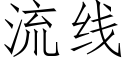 流线